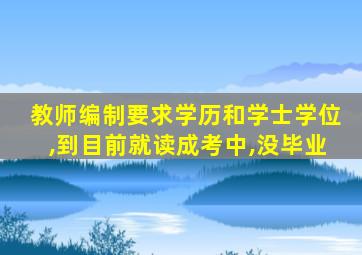 教师编制要求学历和学士学位,到目前就读成考中,没毕业